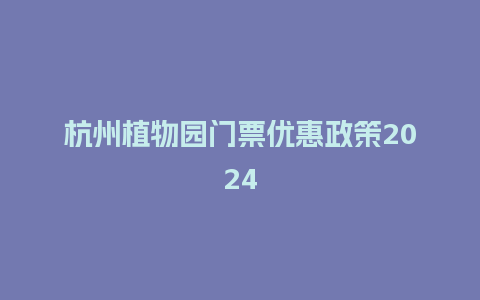 杭州植物园门票优惠政策2024